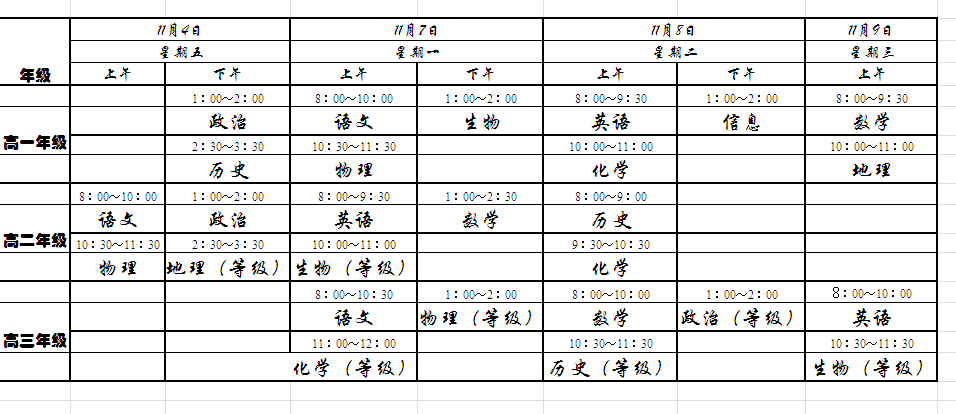 | 年级 | 11月4日 星期五 上午 | 11月4日 星期五 下午 | 11月7日 星期一 上午 | 11月7日 星期一 下午 | 11月8日 星期二 上午 | 11月8日 星期二 下午 | 11月9日 星期三 上午 |
|---|---|---|---|---|---|---|---|
| 高一年级 | | 1：00～2：00 | 8：00～10：00 | 1：00～2：00 | 8：00～9：30 | 1：00～2：00 | 8：00～9：30 |
| | | 政治 | 语文 | 生物 | 英语 | 信息 | 数学 |
| | | 2：30～3：30 | 10：30～11：30 | | 10：00～11：00 | | 10：00～11：00 |
| | | 历史 | 物理 | | 化学 | | 地理 |
| 高二年级 | 8：00～10：00 | 1：00～2：00 | 8：00～9：30 | 1：00～2：30 | 8：00～9：00 | | |
| | 语文 | 政治 | 英语 | 数学 | 历史 | | |
| | 10：30～11：30 | 2：30～3：30 | 10：00～11：00 | | 9：30～10：30 | | |
| | 物理 | 地理（等级） | 生物（等级） | | 化学 | | |
| 高三年级 | | | 8：00～10：30 | 1：00～2：00 | 8：00～10：00 | 1：00～2：00 | 8：00～10：00 |
| | | | 语文 | 物理（等级） | 数学 | 政治（等级） | 英语 |
| | | | 11：00～12：00 | | 10：30～11：30 | | 10：30～11：30 |
| | | | 化学（等级） | | 历史（等级） | | 生物（等级） |